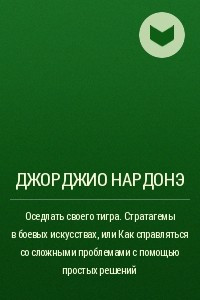 ДЖОРДЖИО НАРДОНЭ

Оседлать своего тигра. Стратагемы в боевых искусствах, или Как справляться со сложными проблемами с помощью простых решений